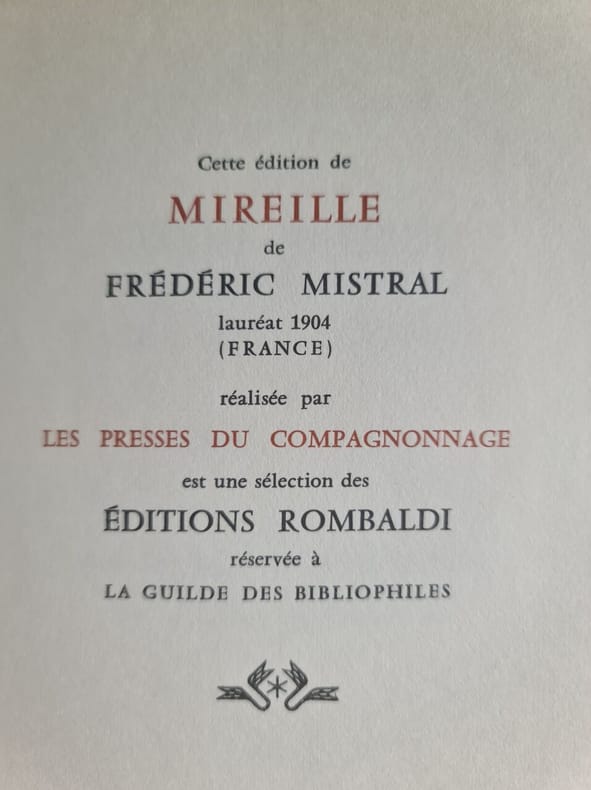 Cette édition de

MIREILLE

de

FRÉDÉRIC MISTRAL

lauréat 1904
(FRANCE)

réalisée par

LES PRESSES DU COMPAGNONNAGE

est une sélection des

ÉDITIONS ROMBALDI

réservée à

LA GUILDE DES BIBLIOPHILES